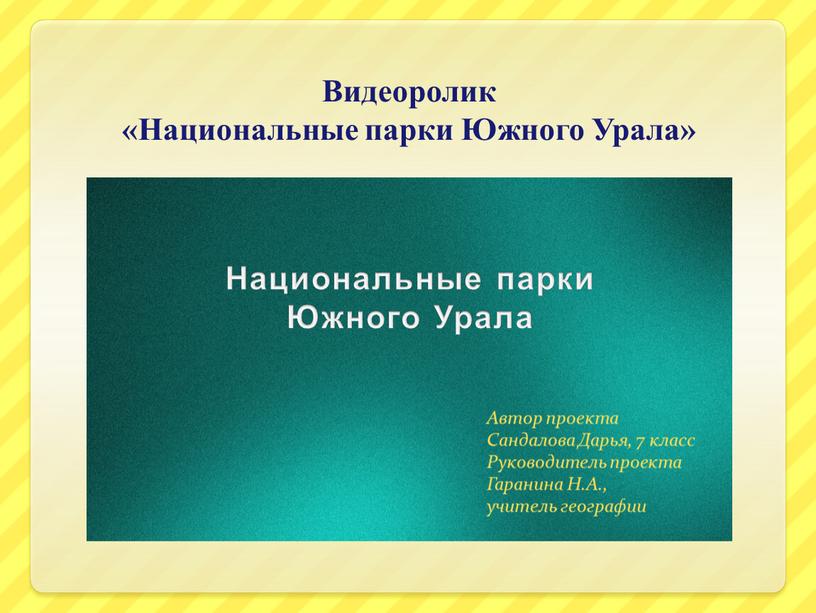 Видеоролик
«Национальные парки Южного Урала»

Национальные парки
Южного Урала

Автор проекта
Сандалова Дарья, 7 класс
Руководитель проекта
Гаранина Н.А.,
учитель географии